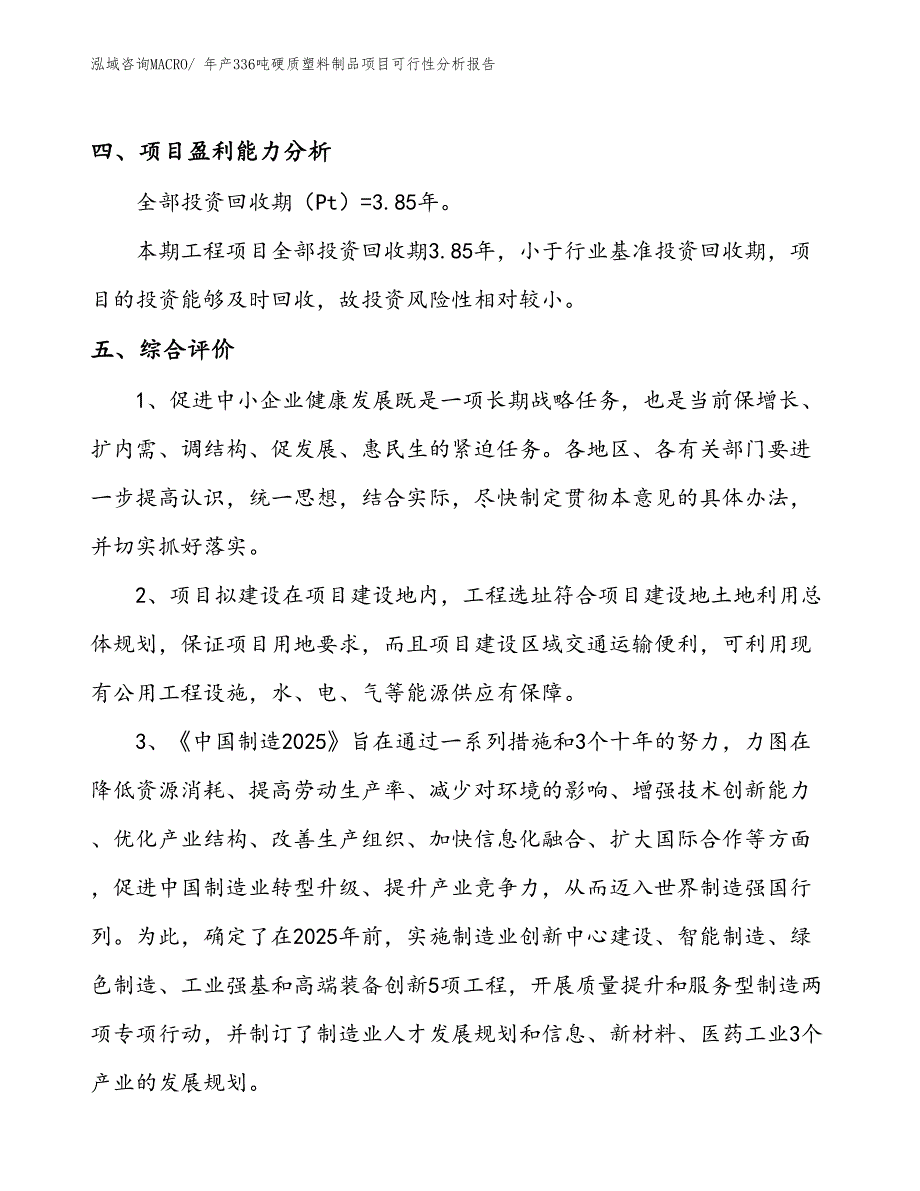 泓域咨询MACRO/ 年产336吨硬质塑料制品项目可行性分析报告

四、项目盈利能力分析

全部投资回收期（Pt）=3.85年。

本期工程项目全部投资回收期3.85年，小于行业基准投资回收期，项目的投资能够及时回收，故投资风险性相对较小。

五、综合评价

1、促进中小企业健康发展既是一项长期战略任务，也是当前保增长、扩内需、调结构、促发展、惠民生的紧迫任务。各地区、各有关部门要进一步提高认识，统一思想，结合实际，尽快制定贯彻本意见的具体办法，并切实抓好落实。

2、项目拟建设在项目建设地内，工程选址符合项目建设地土地利用总体规划，保证项目用地要求，而且项目建设区域交通运输便利，可利用现有公用工程设施，水、电、气等能源供应有保障。

3、《中国制造2025》旨在通过一系列措施和3个十年的努力，力图在降低资源消耗、提高劳动生产率、减少对环境的影响、增强技术创新能力、优化产业结构、改善生产组织、加快信息化融合、扩大国际合作等方面，促进中国制造业转型升级、提升产业竞争力，从而迈入世界制造强国行列。为此，确定了在2025年前，实施制造业创新中心建设、智能制造、绿色制造、工业强基和高端装备创新5项工程，开展质量提升和服务型制造两项专项行动，并制订了制造业人才发展规划和信息、新材料、医药工业3个产业的发展规划。